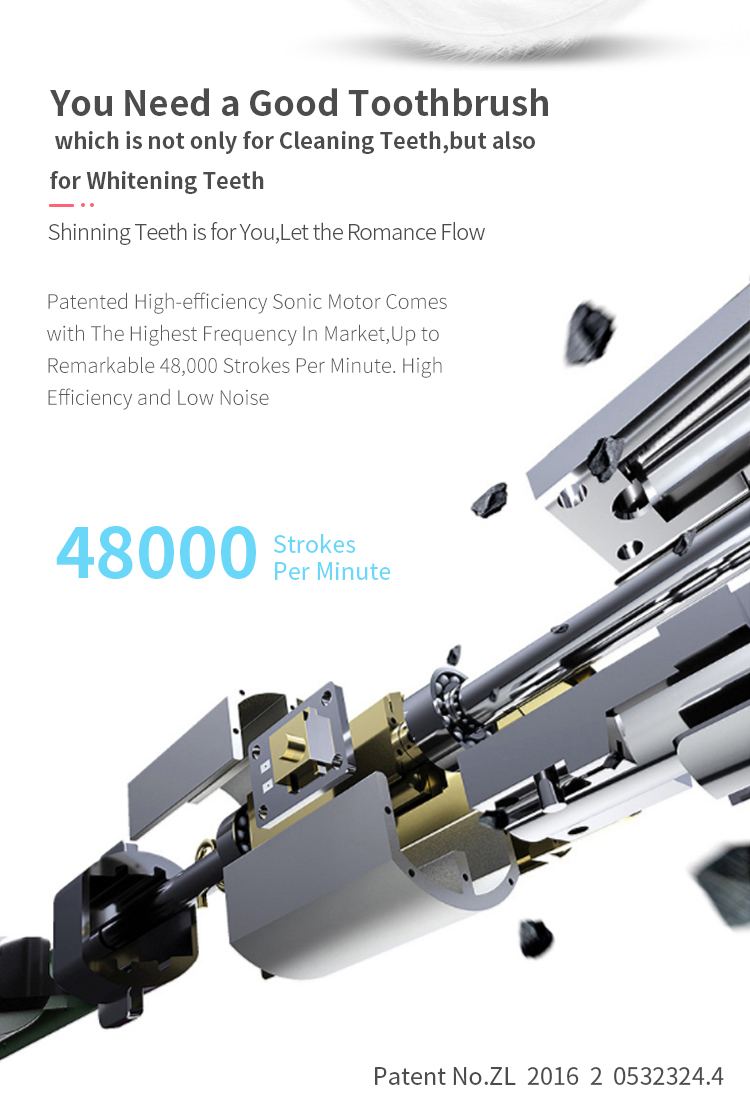 You Need a Good Toothbrush
which is not only for Cleaning Teeth,but also for Whitening Teeth

Shinning Teeth is for You,Let the Romance Flow

Patented High-efficiency Sonic Motor Comes with The Highest Frequency In Market,Up to Remarkable 48,000 Strokes Per Minute. High Efficiency and Low Noise

48000 Strokes Per Minute

Patent No.ZL 2016 2 0532324.4